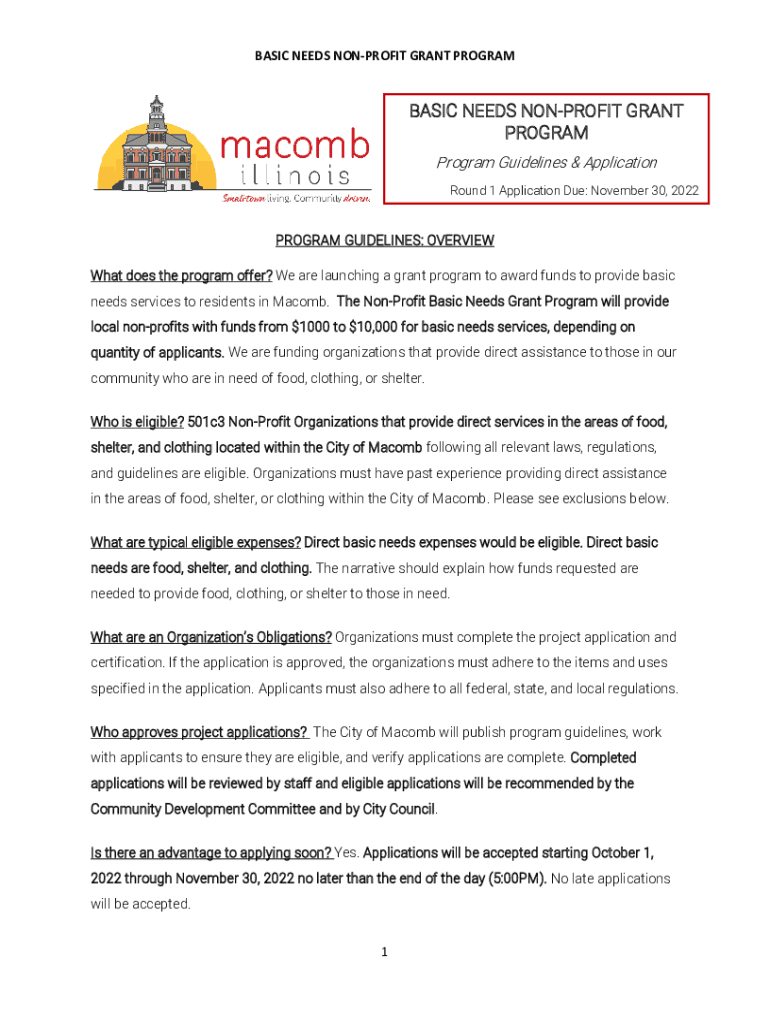 BASIC NEEDS NON-PROFIT GRANT PROGRAM

macomb
illinois
Smalltown living. Community driven.

BASIC NEEDS NON-PROFIT GRANT PROGRAM

Program Guidelines & Application

Round 1 Application Due: November 30, 2022

PROGRAM GUIDELINES: OVERVIEW

What does the program offer? We are launching a grant program to award funds to provide basic needs services to residents in Macomb. The Non-Profit Basic Needs Grant Program will provide local non-profits with funds from $1000 to $10,000 for basic needs services, depending on quantity of applicants. We are funding organizations that provide direct assistance to those in our community who are in need of food, clothing, or shelter.

Who is eligible? 501c3 Non-Profit Organizations that provide direct services in the areas of food, shelter, and clothing located within the City of Macomb following all relevant laws, regulations, and guidelines are eligible. Organizations must have past experience providing direct assistance in the areas of food, shelter, or clothing within the City of Macomb. Please see exclusions below.

What are typical eligible expenses? Direct basic needs expenses would be eligible. Direct basic needs are food, shelter, and clothing. The narrative should explain how funds requested are needed to provide food, clothing, or shelter to those in need.

What are an Organization's Obligations? Organizations must complete the project application and certification. If the application is approved, the organizations must adhere to the items and uses specified in the application. Applicants must also adhere to all federal, state, and local regulations.

Who approves project applications? The City of Macomb will publish program guidelines, work with applicants to ensure they are eligible, and verify applications are complete. Completed applications will be reviewed by staff and eligible applications will be recommended by the Community Development Committee and by City Council.

Is there an advantage to applying soon? Yes. Applications will be accepted starting October 1, 2022 through November 30, 2022 no later than the end of the day (5:00PM). No late applications will be accepted.

1